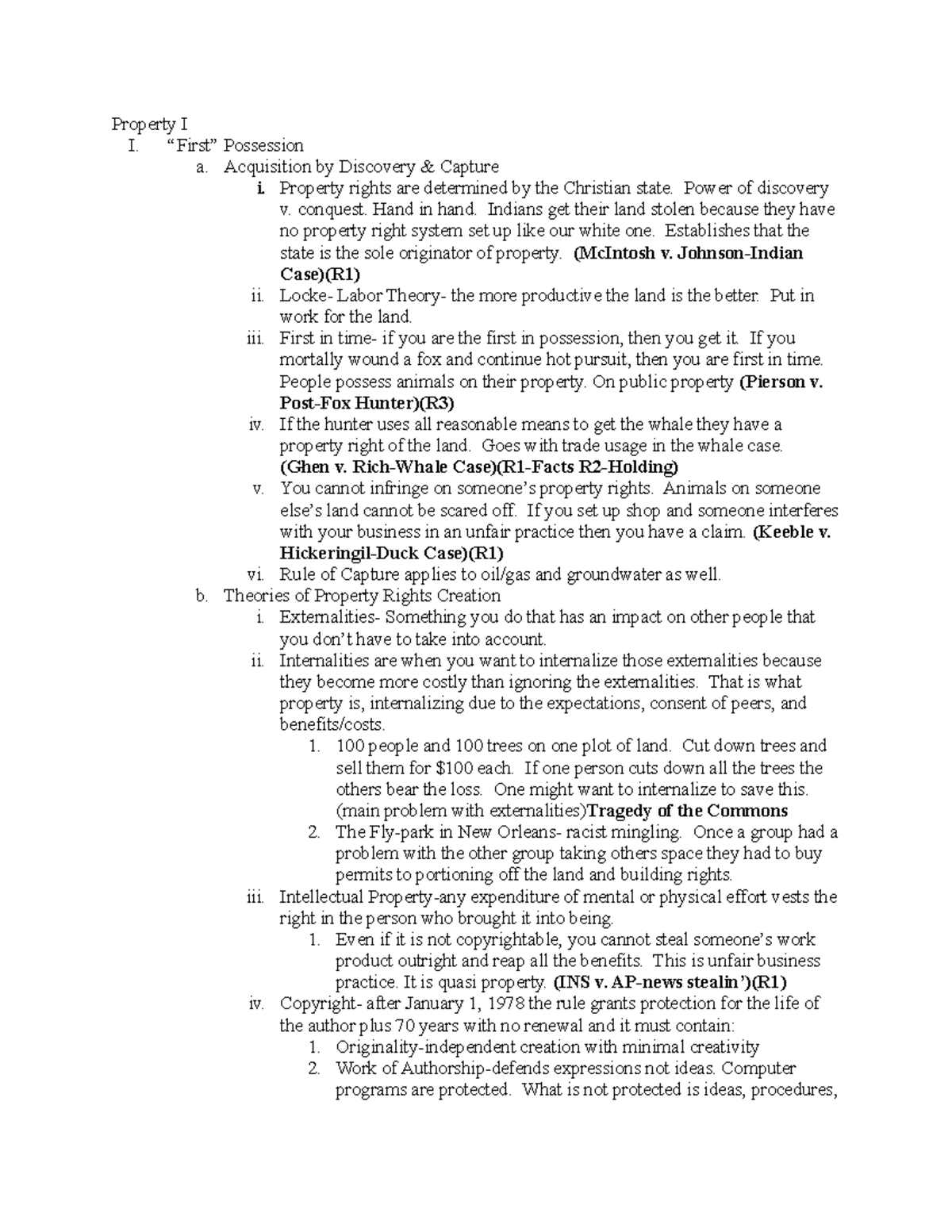 Property I
I. "First" Possession
a. Acquisition by Discovery & Capture
i. Property rights are determined by the Christian state. Power of discovery v. conquest. Hand in hand. Indians get their land stolen because they have no property right system set up like our white one. Establishes that the state is the sole originator of property. (McIntosh v. Johnson-Indian Case)(R1)
ii. Locke- Labor Theory- the more productive the land is the better. Put in work for the land.
iii. First in time- if you are the first in possession, then you get it. If you mortally wound a fox and continue hot pursuit, then you are first in time. People possess animals on their property. On public property (Pierson v. Post-Fox Hunter)(R3)
iv. If the hunter uses all reasonable means to get the whale they have a property right of the land. Goes with trade usage in the whale case. (Ghen v. Rich-Whale Case)(R1-Facts R2-Holding)
v. You cannot infringe on someone's property rights. Animals on someone else's land cannot be scared off. If you set up shop and someone interferes with your business in an unfair practice then you have a claim. (Keeble v. Hickeringil-Duck Case)(R1)
vi. Rule of Capture applies to oil/gas and groundwater as well.
b. Theories of Property Rights Creation
i. Externalities- Something you do that has an impact on other people that you don't have to take into account.
ii. Internalities are when you want to internalize those externalities because they become more costly than ignoring the externalities. That is what property is, internalizing due to the expectations, consent of peers, and benefits/costs.
1. 100 people and 100 trees on one plot of land. Cut down trees and sell them for $100 each. If one person cuts down all the trees the others bear the loss. One might want to internalize to save this. (main problem with externalities)Tragedy of the Commons
2. The Fly-park in New Orleans- racist mingling. Once a group had a problem with the other group taking others space they had to buy permits to portioning off the land and building rights.
iii. Intellectual Property-any expenditure of mental or physical effort vests the right in the person who brought it into being.
1. Even if it is not copyrightable, you cannot steal someone's work product outright and reap all the benefits. This is unfair business practice. It is quasi property. (INS v. AP-news stealin')(R1)
iv. Copyright- after January 1, 1978 the rule grants protection for the life of the author plus 70 years with no renewal and it must contain:
1. Originality-independent creation with minimal creativity
2. Work of Authorship-defends expressions not ideas. Computer programs are protected. What is not protected is ideas, procedures,